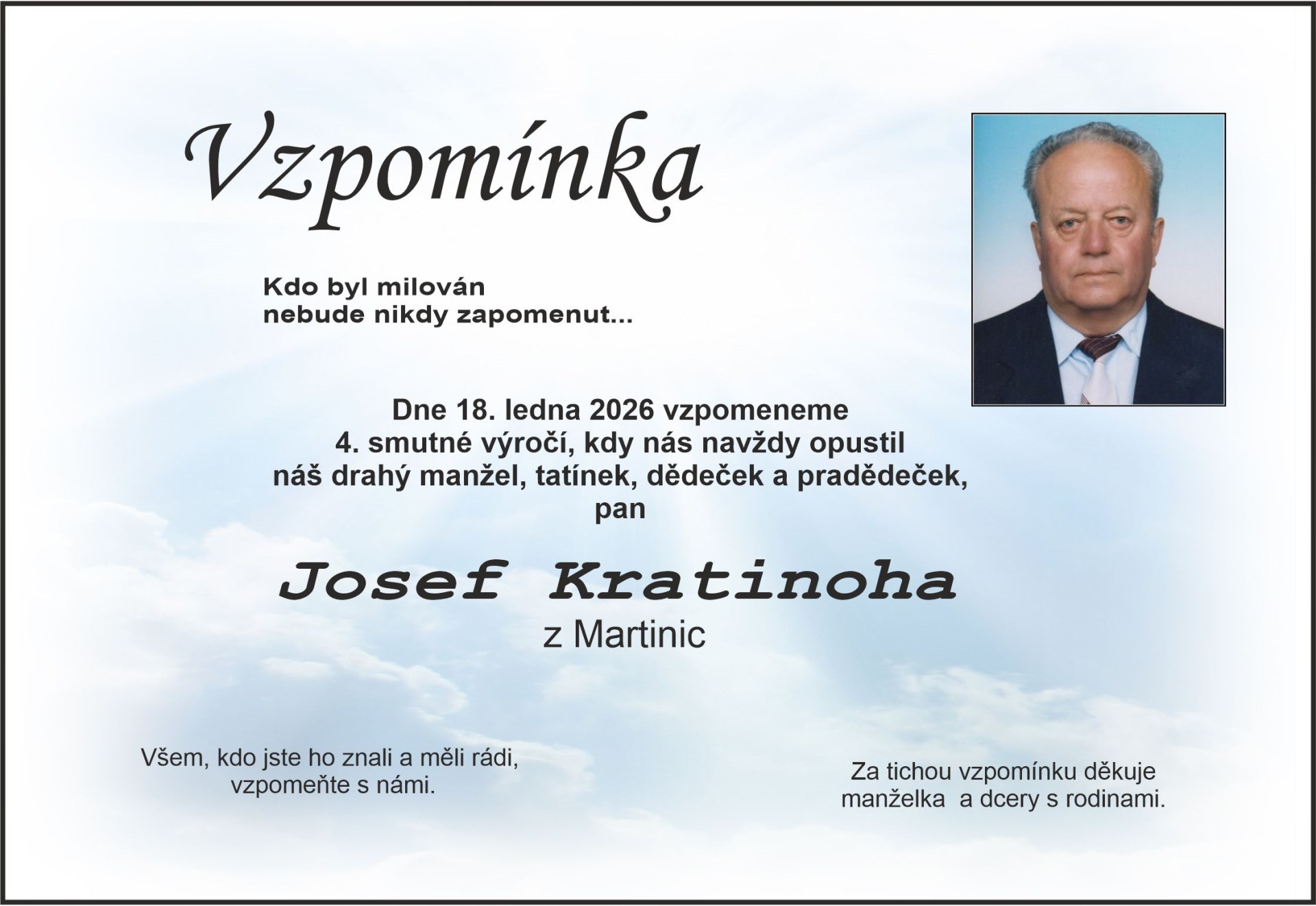 Vzpomínka

Kdo byl milován
nebude nikdy zapomenut...

Dne 18. ledna 2026 vzpomeneme
4. smutné výročí, kdy nás navždy opustil
náš drahý manžel, tatínek, dědeček a pradědeček,
pan

Josef Kratinoha
z Martinic

Všem, kdo jste ho znali a měli rádi,
vzpomeňte s námi.

Za tichou vzpomínku děkuje
manželka a dcery s rodinami.